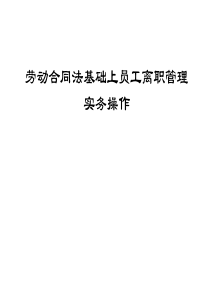 劳动合同法基础上员工离职管理

实务操作